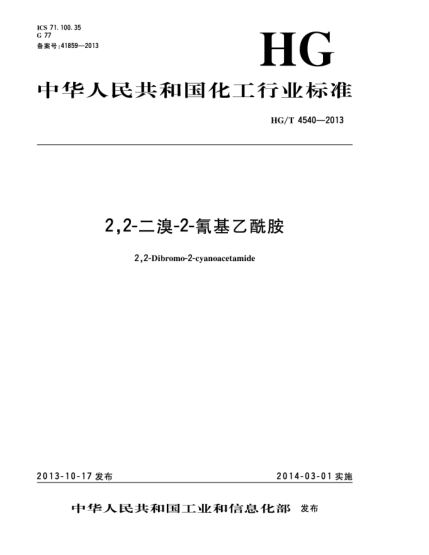 ICS 71.100.35
G 77
备案号:41859—2013

HG

中华人民共和国化工行业标准

HG/T 4540—2013

2,2-二溴-2-氰基乙酰胺

2,2-Dibromo-2-cyanoacetamide

2013-10-17 发布

2014-03-01 实施

中华人民共和国工业和信息化部 发布